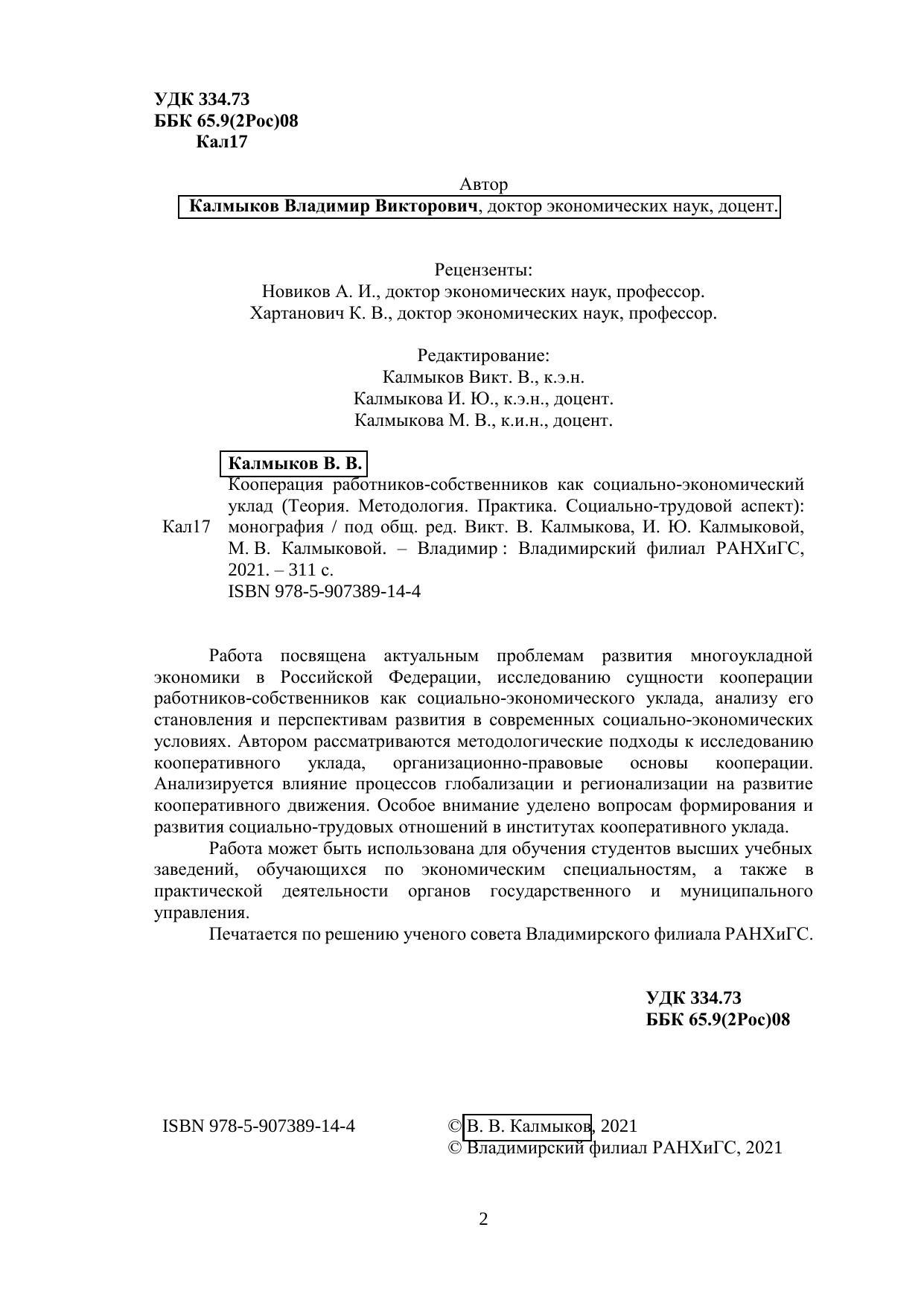 УДК 334.73
ББК 65.9(2Рос)08
Кал17

Автор
Калмыков Владимир Викторович, доктор экономических наук, доцент.

Рецензенты:
Новиков А. И., доктор экономических наук, профессор.
Хартанович К. В., доктор экономических наук, профессор.

Редактирование:
Калмыков Викт. В., к.э.н.
Калмыкова И. Ю., к.э.н., доцент.
Калмыкова М. В., к.и.н., доцент.

Калмыков В. В.
Кал17 Кооперация работников-собственников как социально-экономический уклад (Теория. Методология. Практика. Социально-трудовой аспект): монография / под общ. ред. Викт. В. Калмыкова, И. Ю. Калмыковой, М. В. Калмыковой. – Владимир : Владимирский филиал РАНХиГС, 2021. – 311 с.
ISBN 978-5-907389-14-4

Работа посвящена актуальным проблемам развития многоукладной экономики в Российской Федерации, исследованию сущности кооперации работников-собственников как социально-экономического уклада, анализу его становления и перспективам развития в современных социально-экономических условиях. Автором рассматриваются методологические подходы к исследованию кооперативного уклада, организационно-правовые основы кооперации. Анализируется влияние процессов глобализации и регионализации на развитие кооперативного движения. Особое внимание уделено вопросам формирования и развития социально-трудовых отношений в институтах кооперативного уклада.

Работа может быть использована для обучения студентов высших учебных заведений, обучающихся по экономическим специальностям, а также в практической деятельности органов государственного и муниципального управления.

Печатается по решению ученого совета Владимирского филиала РАНХиГС.

УДК 334.73
ББК 65.9(2Рос)08

ISBN 978-5-907389-14-4

© В. В. Калмыков, 2021
© Владимирский филиал РАНХиГС, 2021

2